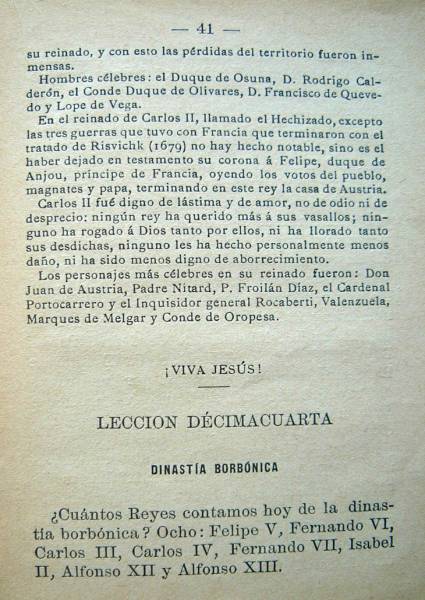 — 41 —

su reinado, y con esto las pérdidas del territorio fueron inmensas.

Hombres célebres: el Duque de Osuna, D. Rodrigo Calderón, el Conde Duque de Olivares, D. Francisco de Quevedo y Lope de Vega.

En el reinado de Carlos II, llamado el Hechizado, excepto las tres guerras que tuvo con Francia que terminaron con el tratado de Risvichk (1679) no hay hecho notable, sino es el haber dejado en testamento su corona á Felipe, duque de Anjou, príncipe de Francia, oyendo los votos del pueblo, magnates y papa, terminando en este rey la casa de Austria.

Carlos II fué digno de lástima y de amor, no de odio ni de desprecio: ningún rey ha querido más á sus vasallos; ninguno ha rogado á Dios tanto por ellos, ni ha llorado tanto sus desdichas, ninguno les ha hecho personalmente menos daño, ni ha sido menos digno de aborrecimiento.

Los personajes más célebres en su reinado fueron: Don Juan de Austria, Padre Nitard, P. Froilán Díaz, el Cardenal Portocarrero y el Inquisidor general Rocaberti, Valenzuela, Marques de Melgar y Conde de Oropesa.

¡VIVA JESÚS!

LECCION DÉCIMACUARTA

DINASTÍA BORBÓNICA

¿Cuántos Reyes contamos hoy de la dinastía borbónica? Ocho: Felipe V, Fernando VI, Carlos III, Carlos IV, Fernando VII, Isabel II, Alfonso XII y Alfonso XIII.